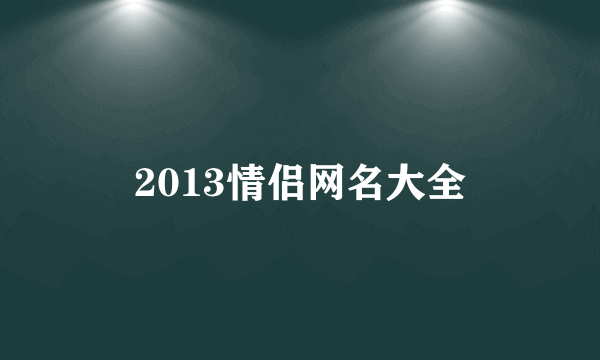 2013情侣网名大全